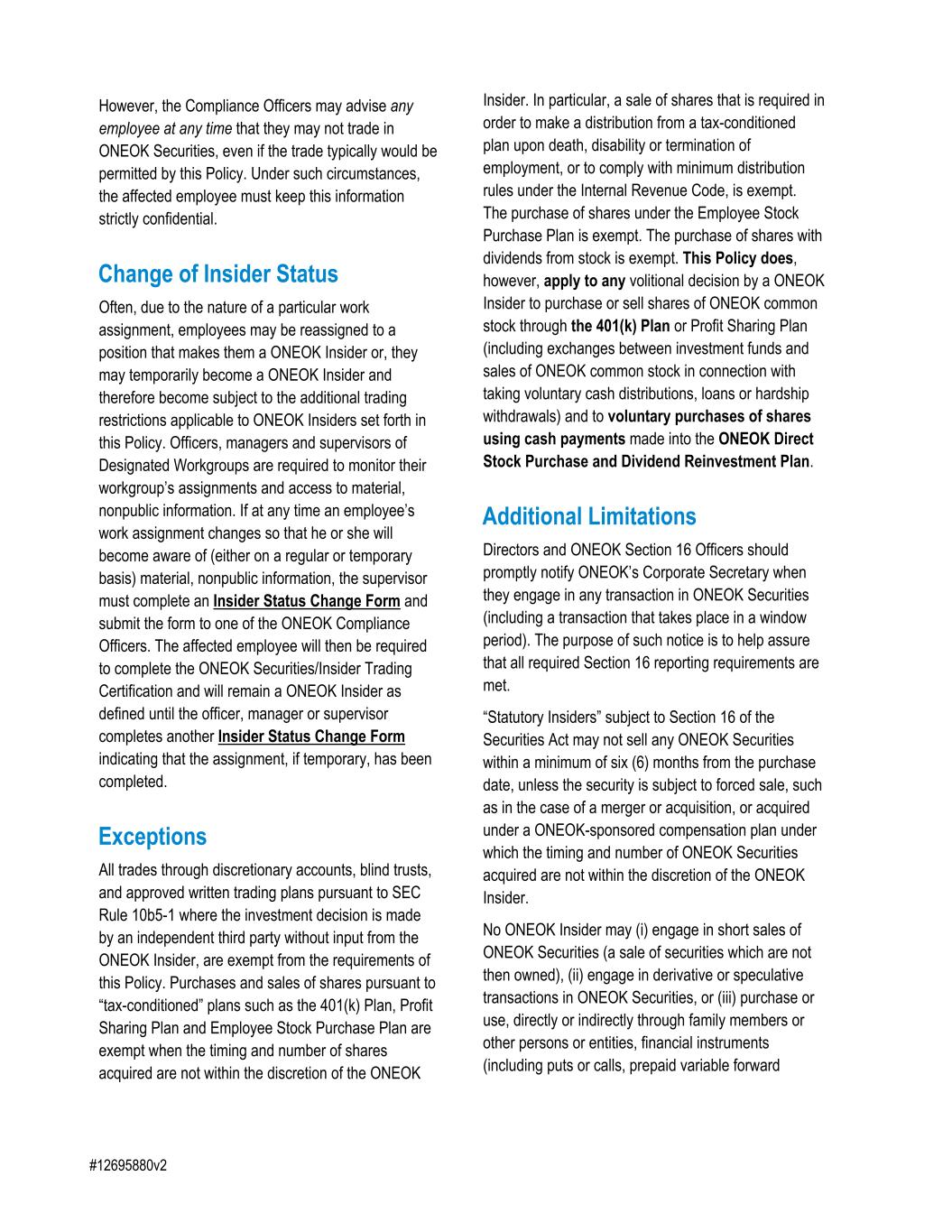 However, the Compliance Officers may advise any employee at any time that they may not trade in ONEOK Securities, even if the trade typically would be permitted by this Policy. Under such circumstances, the affected employee must keep this information strictly confidential.

Change of Insider Status

Often, due to the nature of a particular work assignment, employees may be reassigned to a position that makes them a ONEOK Insider or, they may temporarily become a ONEOK Insider and therefore become subject to the additional trading restrictions applicable to ONEOK Insiders set forth in this Policy. Officers, managers and supervisors of Designated Workgroups are required to monitor their workgroup's assignments and access to material, nonpublic information. If at any time an employee's work assignment changes so that he or she will become aware of (either on a regular or temporary basis) material, nonpublic information, the supervisor must complete an Insider Status Change Form and submit the form to one of the ONEOK Compliance Officers. The affected employee will then be required to complete the ONEOK Securities/Insider Trading Certification and will remain a ONEOK Insider as defined until the officer, manager or supervisor completes another Insider Status Change Form indicating that the assignment, if temporary, has been completed.

Exceptions

All trades through discretionary accounts, blind trusts, and approved written trading plans pursuant to SEC Rule 10b5-1 where the investment decision is made by an independent third party without input from the ONEOK Insider, are exempt from the requirements of this Policy. Purchases and sales of shares pursuant to "tax-conditioned" plans such as the 401(k) Plan, Profit Sharing Plan and Employee Stock Purchase Plan are exempt when the timing and number of shares acquired are not within the discretion of the ONEOK Insider. In particular, a sale of shares that is required in order to make a distribution from a tax-conditioned plan upon death, disability or termination of employment, or to comply with minimum distribution rules under the Internal Revenue Code, is exempt. The purchase of shares under the Employee Stock Purchase Plan is exempt. The purchase of shares with dividends from stock is exempt. This Policy does, however, apply to any volitional decision by a ONEOK Insider to purchase or sell shares of ONEOK common stock through the 401(k) Plan or Profit Sharing Plan (including exchanges between investment funds and sales of ONEOK common stock in connection with taking voluntary cash distributions, loans or hardship withdrawals) and to voluntary purchases of shares using cash payments made into the ONEOK Direct Stock Purchase and Dividend Reinvestment Plan.

Additional Limitations

Directors and ONEOK Section 16 Officers should promptly notify ONEOK's Corporate Secretary when they engage in any transaction in ONEOK Securities (including a transaction that takes place in a window period). The purpose of such notice is to help assure that all required Section 16 reporting requirements are met.

"Statutory Insiders" subject to Section 16 of the Securities Act may not sell any ONEOK Securities within a minimum of six (6) months from the purchase date, unless the security is subject to forced sale, such as in the case of a merger or acquisition, or acquired under a ONEOK-sponsored compensation plan under which the timing and number of ONEOK Securities acquired are not within the discretion of the ONEOK Insider.

No ONEOK Insider may (i) engage in short sales of ONEOK Securities (a sale of securities which are not then owned), (ii) engage in derivative or speculative transactions in ONEOK Securities, or (iii) purchase or use, directly or indirectly through family members or other persons or entities, financial instruments (including puts or calls, prepaid variable forward

#12695880v2